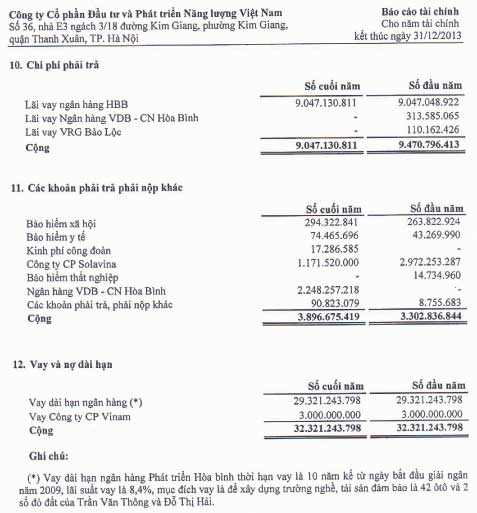 Công ty Cổ phần Đầu tư và Phát triển Năng lượng Việt Nam
Số 36, nhà E3 ngách 3/18 đường Kim Giang, phường Kim Giang, quận Thanh Xuân, TP. Hà Nội

Báo cáo tài chính
Cho năm tài chính
kết thúc ngày 31/12/2013

10. Chi phí phải trả

| | Số cuối năm | Số đầu năm |
|---|---|---|
| Lãi vay ngân hàng HBB | 9.047.130.811 | 9.047.048.922 |
| Lãi vay Ngân hàng VDB - CN Hòa Bình | - | 313.585.065 |
| Lãi vay VRG Bảo Lộc | - | 110.162.426 |
| Cộng | 9.047.130.811 | 9.470.796.413 |

11. Các khoản phải trả phải nộp khác

| | Số cuối năm | Số đầu năm |
|---|---|---|
| Bảo hiểm xã hội | 294.322.841 | 263.822.924 |
| Bảo hiểm y tế | 74.465.696 | 43.269.990 |
| Kinh phí công đoàn | 17.286.585 | - |
| Công ty CP Solavina | 1.171.520.000 | 2.972.253.287 |
| Bảo hiểm thất nghiệp | - | 14.734.960 |
| Ngân hàng VDB - CN Hòa Bình | 2.248.257.218 | - |
| Các khoản phải trả, phải nộp khác | 90.823.079 | 8.755.683 |
| Cộng | 3.896.675.419 | 3.302.836.844 |

12. Vay và nợ dài hạn

| | Số cuối năm | Số đầu năm |
|---|---|---|
| Vay dài hạn ngân hàng (*) | 29.321.243.798 | 29.321.243.798 |
| Vay Công ty CP Vinam | 3.000.000.000 | 3.000.000.000 |
| Cộng | 32.321.243.798 | 32.321.243.798 |

Ghi chú:

(*) Vay dài hạn ngân hàng Phát triển Hòa bình thời hạn vay là 10 năm kể từ ngày bắt đầu giải ngân năm 2009, lãi suất vay là 8,4%, mục đích vay là để xây dựng trường nghề, tài sản đảm bảo là 42 ôtô và 2 sổ đỏ đất của Trần Văn Thông và Đỗ Thị Hải.